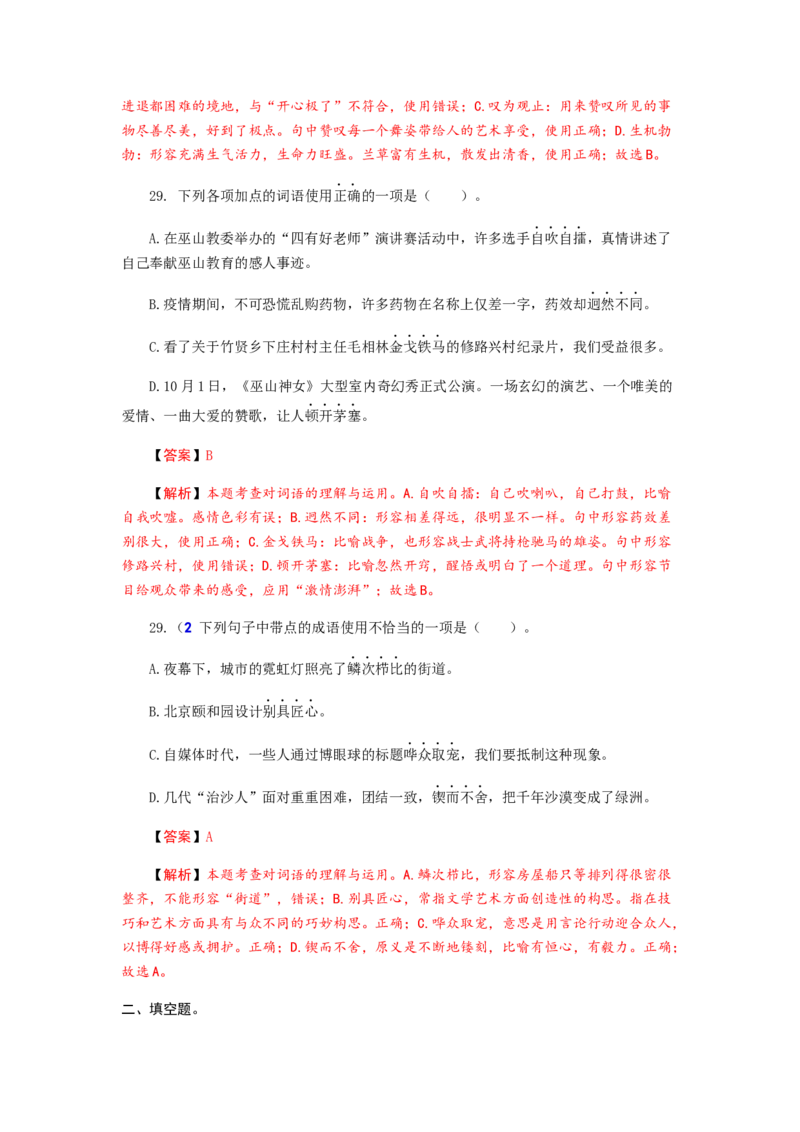 进退都困难的境地，与“开心极了”不符合，使用错误；C.叹为观止：用来赞叹所见的事物尽善尽美，好到了极点。句中赞叹每一个舞姿带给人的艺术享受，使用正确；D.生机勃勃：形容充满生气活力，生命力旺盛。兰草富有生机，散发出清香，使用正确；故选B。

29. 下列各项加点的词语使用正确的一项是（ ）。

A.在巫山教委举办的“四有好老师”演讲赛活动中，许多选手自吹自擂，真情讲述了自己奉献巫山教育的感人事迹。

B.疫情期间，不可恐慌乱购药物，许多药物在名称上仅差一字，药效却迥然不同。

C.看了关于竹贤乡下庄村村主任毛相林金戈铁马的修路兴村纪录片，我们受益很多。

D.10月1日，《巫山神女》大型室内奇幻秀正式公演。一场玄幻的演艺、一个唯美的爱情、一曲大爱的赞歌，让人顿开茅塞。

【答案】B

【解析】本题考查对词语的理解与运用。A.自吹自擂：自己吹喇叭，自己打鼓，比喻自我吹嘘。感情色彩有误；B.迥然不同：形容相差得远，很明显不一样。句中形容药效差别很大，使用正确；C.金戈铁马：比喻战争，也形容战士武将持枪驰马的雄姿。句中形容修路兴村，使用错误；D.顿开茅塞：比喻忽然开窍，醒悟或明白了一个道理。句中形容节目给观众带来的感受，应用“激情澎湃”；故选B。

29.（2 下列句子中带点的成语使用不恰当的一项是（ ）。

A.夜幕下，城市的霓虹灯照亮了鳞次栉比的街道。

B.北京颐和园设计别具匠心。

C.自媒体时代，一些人通过博眼球的标题哗众取宠，我们要抵制这种现象。

D.几代“治沙人”面对重重困难，团结一致，锲而不舍，把千年沙漠变成了绿洲。

【答案】A

【解析】本题考查对词语的理解与运用。A.鳞次栉比，形容房屋船只等排列得很密很整齐，不能形容“街道”，错误；B.别具匠心，常指文学艺术方面创造性的构思。指在技巧和艺术方面具有与众不同的巧妙构思。正确；C.哗众取宠，意思是用言论行动迎合众人，以博得好感或拥护。正确；D.锲而不舍，原义是不断地镂刻，比喻有恒心，有毅力。正确；故选A。

二、填空题。